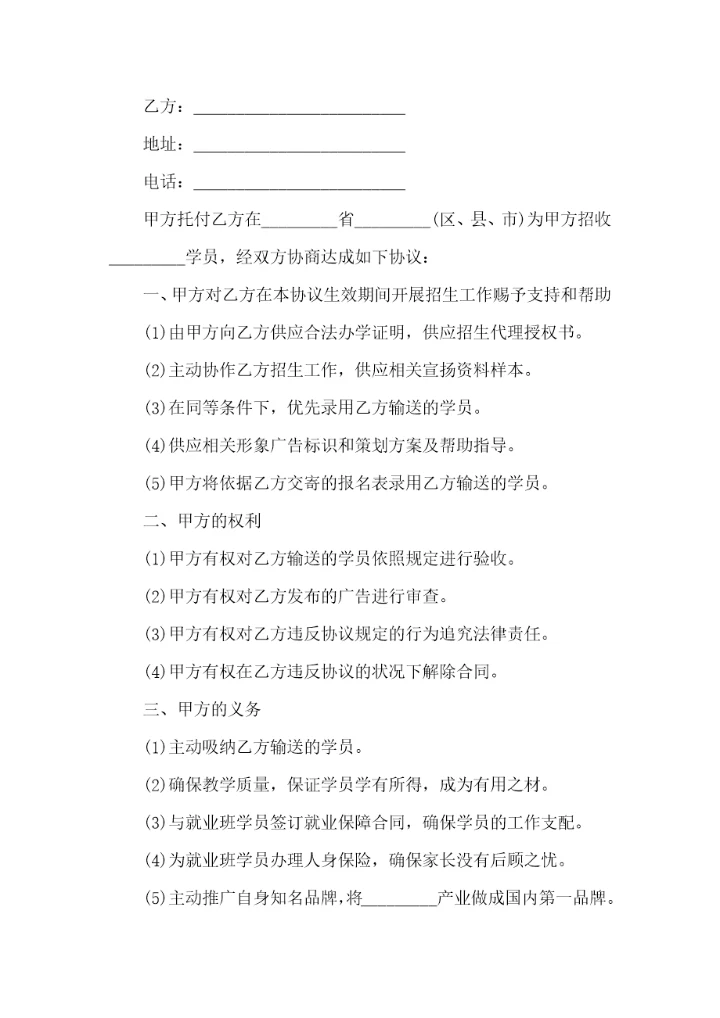 乙方：________________________

地址：________________________

电话：________________________

甲方托付乙方在________省________（区、县、市）为甲方招收________学员，经双方协商达成如下协议：

一、甲方对乙方在本协议生效期间开展招生工作赐予支持和帮助

(1)由甲方向乙方供应合法办学证明，供应招生代理授权书。

(2)主动协作乙方招生工作，供应相关宣扬资料样本。

(3)在同等条件下，优先录用乙方输送的学员。

(4)供应相关形象广告标识和策划方案及帮助指导。

(5)甲方将依据乙方交寄的报名表录用乙方输送的学员。

二、甲方的权利

(1)甲方有权对乙方输送的学员依照规定进行验收。

(2)甲方有权对乙方发布的广告进行审查。

(3)甲方有权对乙方违反协议规定的行为追究法律责任。

(4)甲方有权在乙方违反协议的状况下解除合同。

三、甲方的义务

(1)主动吸纳乙方输送的学员。

(2)确保教学质量，保证学员学有所得，成为有用之材。

(3)与就业班学员签订就业保障合同，确保学员的工作支配。

(4)为就业班学员办理人身保险，确保家长没有后顾之忧。

(5)主动推广自身知名品牌，将________产业做成国内第一品牌。